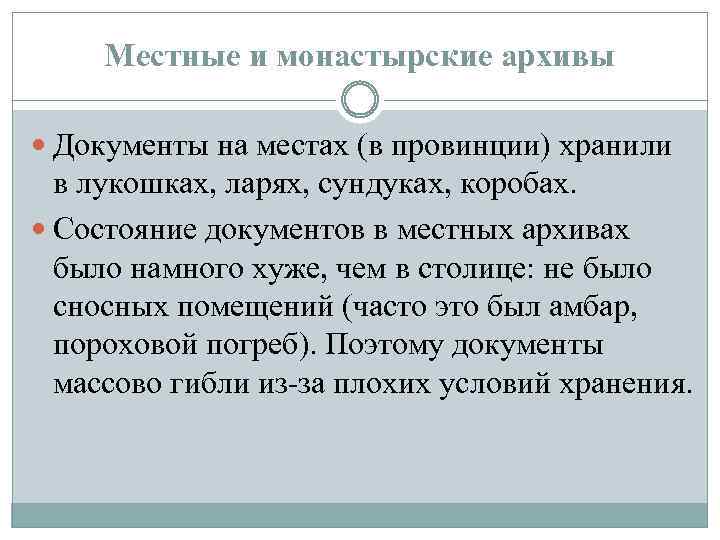 Местные и монастырские архивы

Документы на местах (в провинции) хранили в лукошках, ларях, сундуках, коробах.

Состояние документов в местных архивах было намного хуже, чем в столице: не было сносных помещений (часто это был амбар, пороховой погреб). Поэтому документы массово гибли из-за плохих условий хранения.